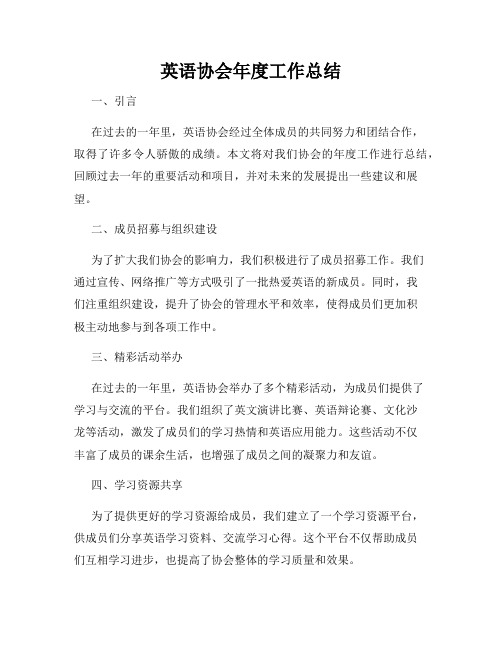 英语协会年度工作总结

一、引言

在过去的一年里，英语协会经过全体成员的共同努力和团结合作，取得了许多令人骄傲的成绩。本文将对我们协会的年度工作进行总结，回顾过去一年的重要活动和项目，并对未来的发展提出一些建议和展望。

二、成员招募与组织建设

为了扩大我们协会的影响力，我们积极进行了成员招募工作。我们通过宣传、网络推广等方式吸引了一批热爱英语的新成员。同时，我们注重组织建设，提升了协会的管理水平和效率，使得成员们更加积极主动地参与到各项工作中。

三、精彩活动举办

在过去的一年里，英语协会举办了多个精彩活动，为成员们提供了学习与交流的平台。我们组织了英文演讲比赛、英语辩论赛、文化沙龙等活动，激发了成员们的学习热情和英语应用能力。这些活动不仅丰富了成员的课余生活，也增强了成员之间的凝聚力和友谊。

四、学习资源共享

为了提供更好的学习资源给成员，我们建立了一个学习资源平台，供成员们分享英语学习资料、交流学习心得。这个平台不仅帮助成员们互相学习进步，也提高了协会整体的学习质量和效果。